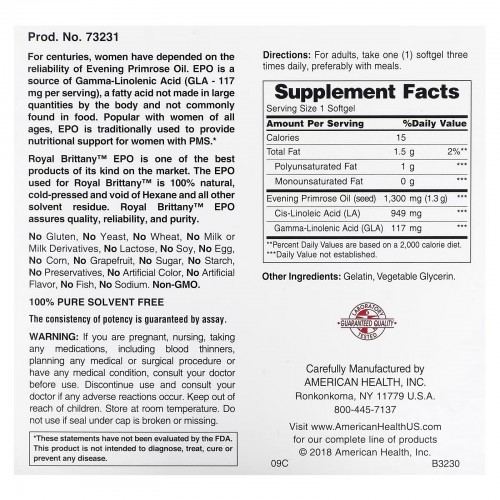 Prod. No. 73231

For centuries, women have depended on the reliability of Evening Primrose Oil. EPO is a source of Gamma-Linolenic Acid (GLA - 117 mg per serving), a fatty acid not made in large quantities by the body and not commonly found in food. Popular with women of all ages, EPO is traditionally used to provide nutritional support for women with PMS.*

Royal Brittany™ EPO is one of the best products of its kind on the market. The EPO used for Royal Brittany™ is 100% natural, cold-pressed and void of Hexane and all other solvent residue. Royal Brittany™ EPO assures quality, reliability, and purity.

No Gluten, No Yeast, No Wheat, No Milk or Milk Derivatives, No Lactose, No Soy, No Egg, No Corn, No Grapefruit, No Sugar, No Starch, No Preservatives, No Artificial Color, No Artificial Flavor, No Fish, No Sodium. Non-GMO.

100% PURE SOLVENT FREE

The consistency of potency is guaranteed by assay.

WARNING: If you are pregnant, nursing, taking any medications, including blood thinners, planning any medical or surgical procedure or have any medical condition, consult your doctor before use. Discontinue use and consult your doctor if any adverse reactions occur. Keep out of reach of children. Store at room temperature. Do not use if seal under cap is broken or missing.

*These statements have not been evaluated by the FDA. This product is not intended to diagnose, treat, cure or prevent any disease.

Directions: For adults, take one (1) softgel three times daily, preferably with meals.

Supplement Facts
Serving Size 1 Softgel

| Amount Per Serving | | %Daily Value |
|---|---|---|
| Calories | 15 | |
| Total Fat | 1.5 g | 2%** |
| Polyunsaturated Fat | 1 g | *** |
| Monounsaturated Fat | 0 g | *** |
| Evening Primrose Oil (seed) | 1,300 mg (1.3 g) | *** |
| Cis-Linoleic Acid (LA) | 949 mg | *** |
| Gamma-Linolenic Acid (GLA) | 117 mg | *** |

**Percent Daily Values are based on a 2,000 calorie diet.
***Daily Value not established.

Other Ingredients: Gelatin, Vegetable Glycerin.

LABORATORY GUARANTEED QUALITY TESTED

Carefully Manufactured by
AMERICAN HEALTH, INC.
Ronkonkoma, NY 11779 U.S.A.
800-445-7137

Visit www.AmericanHealthUS.com
for our complete line of products
© 2018 American Health, Inc.

09C B3230